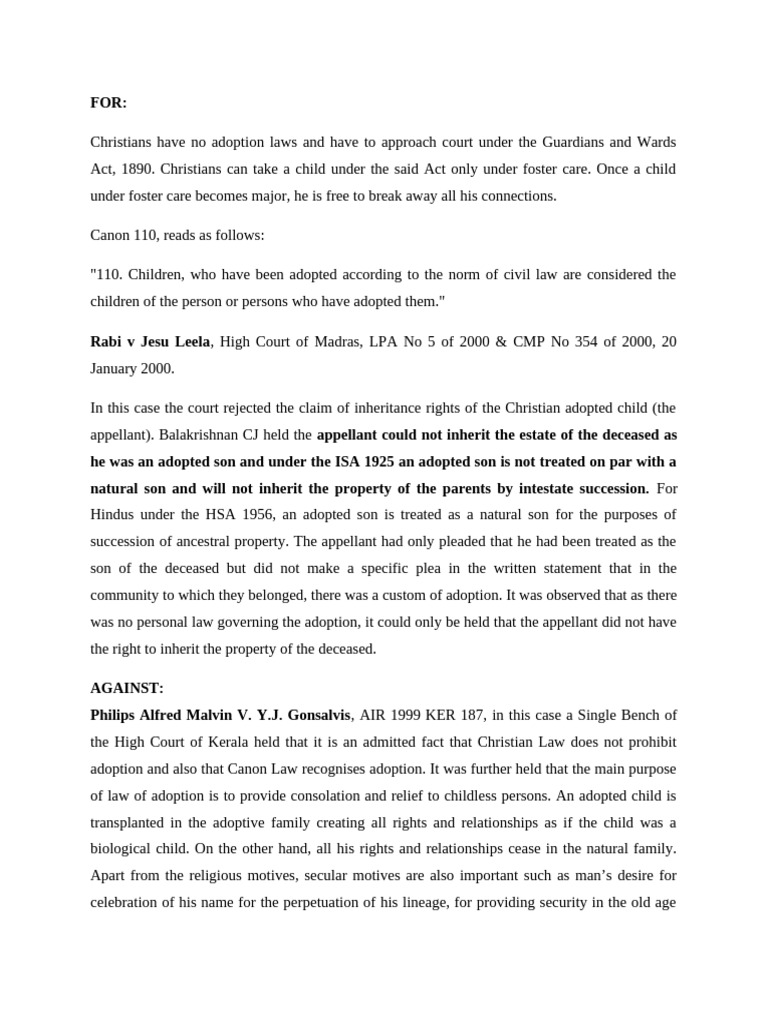 FOR:

Christians have no adoption laws and have to approach court under the Guardians and Wards Act, 1890. Christians can take a child under the said Act only under foster care. Once a child under foster care becomes major, he is free to break away all his connections.

Canon 110, reads as follows:

"110. Children, who have been adopted according to the norm of civil law are considered the children of the person or persons who have adopted them."

Rabi v Jesu Leela, High Court of Madras, LPA No 5 of 2000 & CMP No 354 of 2000, 20 January 2000.

In this case the court rejected the claim of inheritance rights of the Christian adopted child (the appellant). Balakrishnan CJ held the appellant could not inherit the estate of the deceased as he was an adopted son and under the ISA 1925 an adopted son is not treated on par with a natural son and will not inherit the property of the parents by intestate succession. For Hindus under the HSA 1956, an adopted son is treated as a natural son for the purposes of succession of ancestral property. The appellant had only pleaded that he had been treated as the son of the deceased but did not make a specific plea in the written statement that in the community to which they belonged, there was a custom of adoption. It was observed that as there was no personal law governing the adoption, it could only be held that the appellant did not have the right to inherit the property of the deceased.

AGAINST:

Philips Alfred Malvin V. Y.J. Gonsalvis, AIR 1999 KER 187, in this case a Single Bench of the High Court of Kerala held that it is an admitted fact that Christian Law does not prohibit adoption and also that Canon Law recognises adoption. It was further held that the main purpose of law of adoption is to provide consolation and relief to childless persons. An adopted child is transplanted in the adoptive family creating all rights and relationships as if the child was a biological child. On the other hand, all his rights and relationships cease in the natural family. Apart from the religious motives, secular motives are also important such as man's desire for celebration of his name for the perpetuation of his lineage, for providing security in the old age